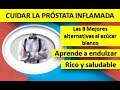 CUIDAR LA PRÓSTATA INFLAMADA

Las 8 Mejores alternativas al azúcar blanco

Aprende a endulzar

Rico y saludable